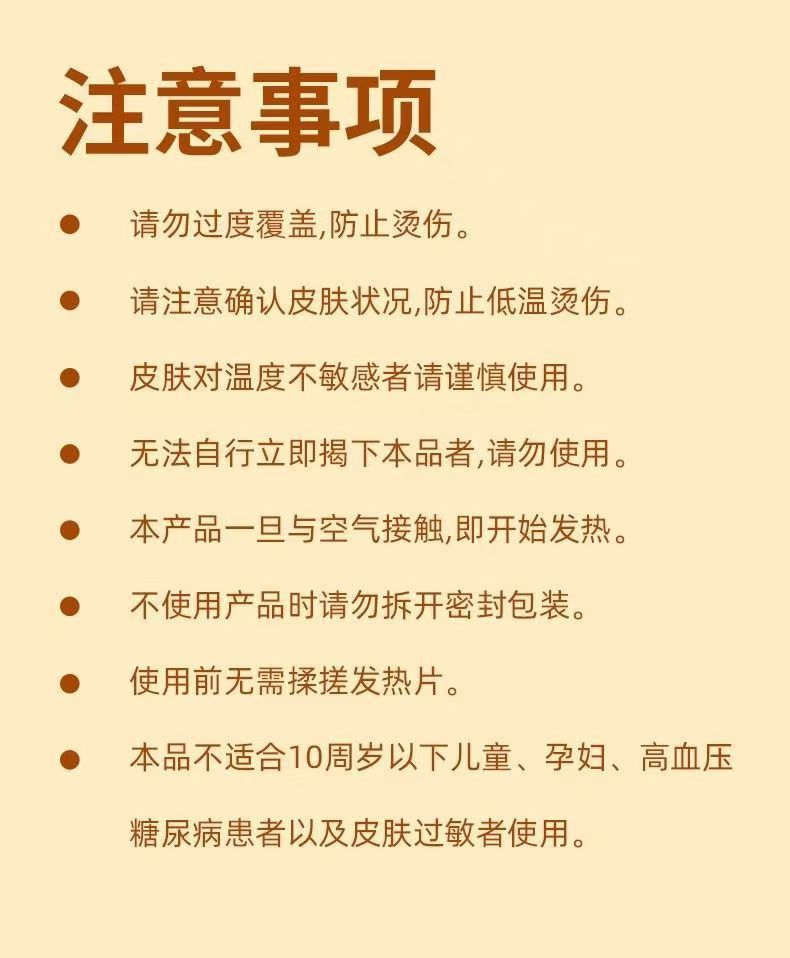 注意事项

• 请勿过度覆盖,防止烫伤。

• 请注意确认皮肤状况,防止低温烫伤。

• 皮肤对温度不敏感者请谨慎使用。

• 无法自行立即揭下本品者,请勿使用。

• 本产品一旦与空气接触,即开始发热。

• 不使用产品时请勿拆开密封包装。

• 使用前无需揉搓发热片。

• 本品不适合10周岁以下儿童、孕妇、高血压糖尿病患者以及皮肤过敏者使用。